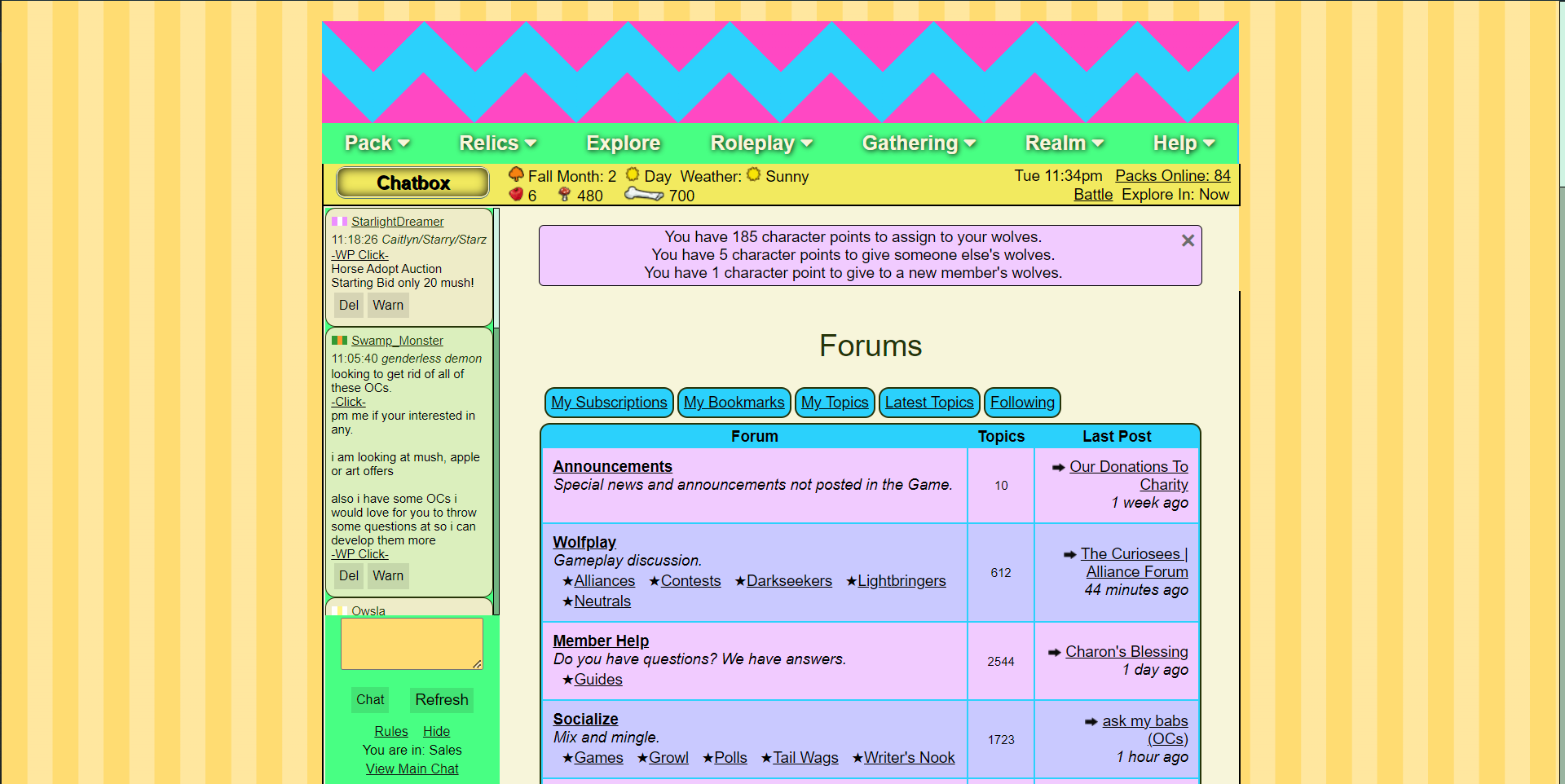 Pack Relics Explore Roleplay Gathering Realm Help

Chatbox

Fall Month: 2 Day Weather: Sunny
6 480 700

Tue 11:34pm Packs Online: 84
Battle Explore In: Now

StarlightDreamer
11:18:26 Caitlyn/Starry/Starz
-WP Click-
Horse Adopt Auction
Starting Bid only 20 mush!
Del Warn

Swamp_Monster
11:05:40 genderless demon
looking to get rid of all of these OCs.
-Click-
pm me if your interested in any.

i am looking at mush, apple or art offers

also i have some OCs i would love for you to throw some questions at so i can develop them more
-WP Click-
Del Warn

Owsla

Chat Refresh

Rules Hide
You are in: Sales
View Main Chat

You have 185 character points to assign to your wolves.
You have 5 character points to give someone else's wolves.
You have 1 character point to give to a new member's wolves.

Forums

My Subscriptions My Bookmarks My Topics Latest Topics Following

| Forum | Topics | Last Post |
|---|---|---|
| Announcements Special news and announcements not posted in the Game. | 10 | Our Donations To Charity 1 week ago |
| Wolfplay Gameplay discussion. ★Alliances ★Contests ★Darkseekers ★Lightbringers ★Neutrals | 612 | The Curiosees \| Alliance Forum 44 minutes ago |
| Member Help Do you have questions? We have answers. ★Guides | 2544 | Charon's Blessing 1 day ago |
| Socialize Mix and mingle. ★Games ★Growl ★Polls ★Tail Wags ★Writer's Nook | 1723 | ask my babs (OCs) 1 hour ago |